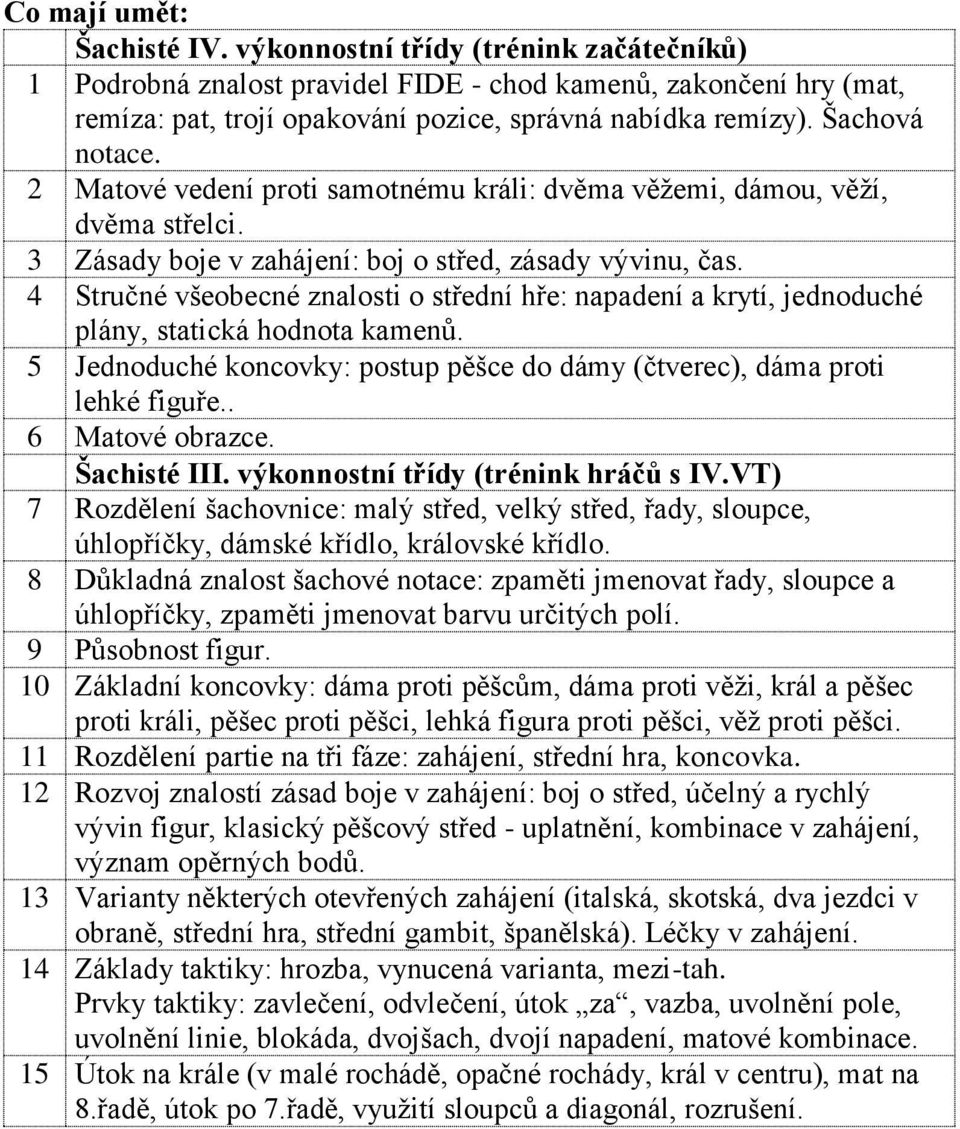 Co mají umět:

| | Šachisté IV. výkonnostní třídy (trénink začátečníků) |
|---|---|
| 1 | Podrobná znalost pravidel FIDE - chod kamenů, zakončení hry (mat, remíza: pat, trojí opakování pozice, správná nabídka remízy). Šachová notace. |
| 2 | Matové vedení proti samotnému králi: dvěma věžemi, dámou, věží, dvěma střelci. |
| 3 | Zásady boje v zahájení: boj o střed, zásady vývinu, čas. |
| 4 | Stručné všeobecné znalosti o střední hře: napadení a krytí, jednoduché plány, statická hodnota kamenů. |
| 5 | Jednoduché koncovky: postup pěšce do dámy (čtverec), dáma proti lehké figuře.. |
| 6 | Matové obrazce. |
| | Šachisté III. výkonnostní třídy (trénink hráčů s IV.VT) |
| 7 | Rozdělení šachovnice: malý střed, velký střed, řady, sloupce, úhlopříčky, dámské křídlo, královské křídlo. |
| 8 | Důkladná znalost šachové notace: zpaměti jmenovat řady, sloupce a úhlopříčky, zpaměti jmenovat barvu určitých polí. |
| 9 | Působnost figur. |
| 10 | Základní koncovky: dáma proti pěšcům, dáma proti věži, král a pěšec proti králi, pěšec proti pěšci, lehká figura proti pěšci, věž proti pěšci. |
| 11 | Rozdělení partie na tři fáze: zahájení, střední hra, koncovka. |
| 12 | Rozvoj znalostí zásad boje v zahájení: boj o střed, účelný a rychlý vývin figur, klasický pěšcový střed - uplatnění, kombinace v zahájení, význam opěrných bodů. |
| 13 | Varianty některých otevřených zahájení (italská, skotská, dva jezdci v obraně, střední hra, střední gambit, španělská). Léčky v zahájení. |
| 14 | Základy taktiky: hrozba, vynucená varianta, mezi-tah. Prvky taktiky: zavlečení, odvlečení, útok „za“, vazba, uvolnění pole, uvolnění linie, blokáda, dvojšach, dvojí napadení, matové kombinace. |
| 15 | Útok na krále (v malé rochádě, opačné rochády, král v centru), mat na 8.řadě, útok po 7.řadě, využití sloupců a diagonál, rozrušení. |